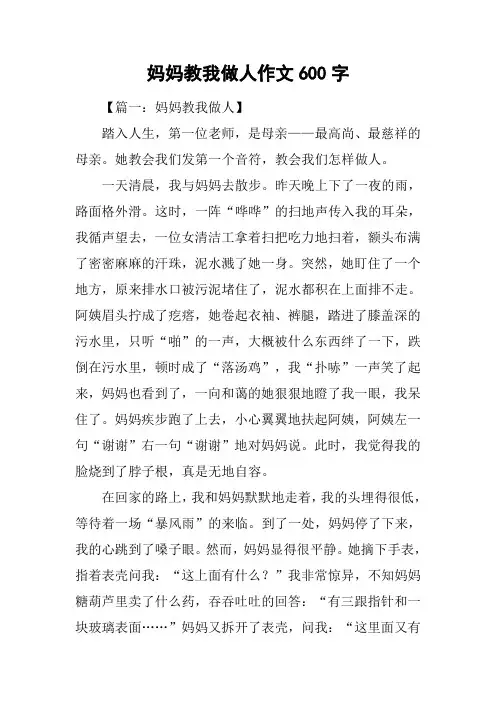 妈妈教我做人作文 600 字

【篇一：妈妈教我做人】

踏入人生，第一位老师，是母亲——最高尚、最慈祥的母亲。她教会我们发第一个音符，教会我们怎样做人。

一天清晨，我与妈妈去散步。昨天晚上下了一夜的雨，路面格外滑。这时，一阵“哗哗”的扫地声传入我的耳朵，我循声望去，一位女清洁工拿着扫把吃力地扫着，额头布满了密密麻麻的汗珠，泥水溅了她一身。突然，她盯住了一个地方，原来排水口被污泥堵住了，泥水都积在上面排不走。阿姨眉头拧成了疙瘩，她卷起衣袖、裤腿，踏进了膝盖深的污水里，只听“啪”的一声，大概被什么东西绊了一下，跌倒在污水里，顿时成了“落汤鸡”，我“扑哧”一声笑了起来，妈妈也看到了，一向和蔼的她狠狠地瞪了我一眼，我呆住了。妈妈疾步跑了上去，小心翼翼地扶起阿姨，阿姨左一句“谢谢”右一句“谢谢”地对妈妈说。此时，我觉得我的脸烧到了脖子根，真是无地自容。

在回家的路上，我和妈妈默默地走着，我的头埋得很低，等待着一场“暴风雨”的来临。到了一处，妈妈停了下来，我的心跳到了嗓子眼。然而，妈妈显得很平静。她摘下手表，指着表壳问我：“这上面有什么？”我非常惊异，不知妈妈糖葫芦里卖了什么药，吞吞吐吐的回答：“有三跟指针和一块玻璃表面……”妈妈又拆开了表壳，问我：“这里面又有